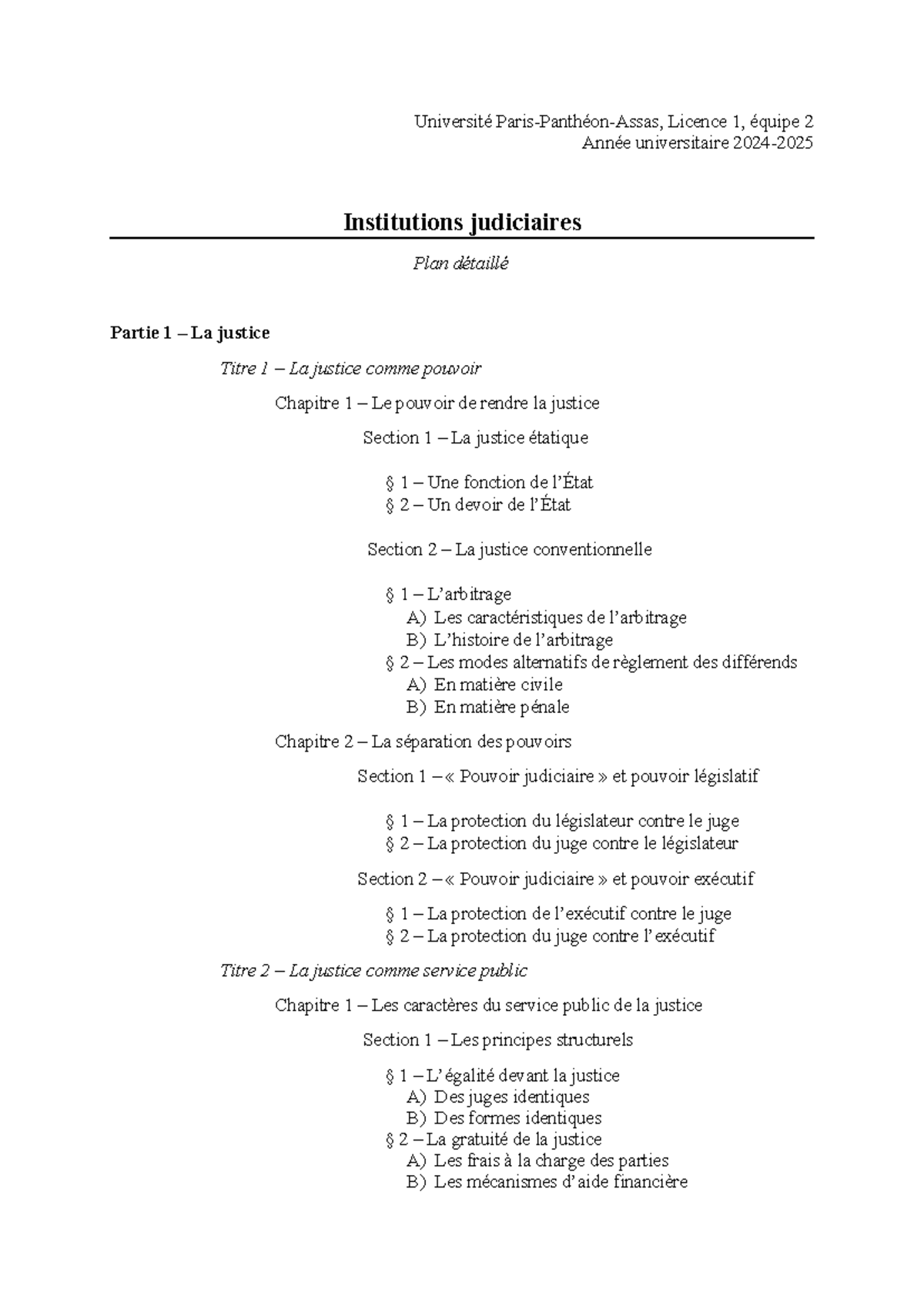 Université Paris-Panthéon-Assas, Licence 1, équipe 2
Année universitaire 2024-2025

Institutions judiciaires

Plan détaillé

Partie 1 – La justice

Titre 1 – La justice comme pouvoir

Chapitre 1 – Le pouvoir de rendre la justice

Section 1 – La justice étatique

§ 1 – Une fonction de l'État
§ 2 – Un devoir de l'État

Section 2 – La justice conventionnelle

§ 1 – L'arbitrage
A) Les caractéristiques de l'arbitrage
B) L'histoire de l'arbitrage
§ 2 – Les modes alternatifs de règlement des différends
A) En matière civile
B) En matière pénale

Chapitre 2 – La séparation des pouvoirs

Section 1 – « Pouvoir judiciaire » et pouvoir législatif

§ 1 – La protection du législateur contre le juge
§ 2 – La protection du juge contre le législateur

Section 2 – « Pouvoir judiciaire » et pouvoir exécutif

§ 1 – La protection de l'exécutif contre le juge
§ 2 – La protection du juge contre l'exécutif

Titre 2 – La justice comme service public

Chapitre 1 – Les caractères du service public de la justice

Section 1 – Les principes structurels

§ 1 – L'égalité devant la justice
A) Des juges identiques
B) Des formes identiques
§ 2 – La gratuité de la justice
A) Les frais à la charge des parties
B) Les mécanismes d'aide financière